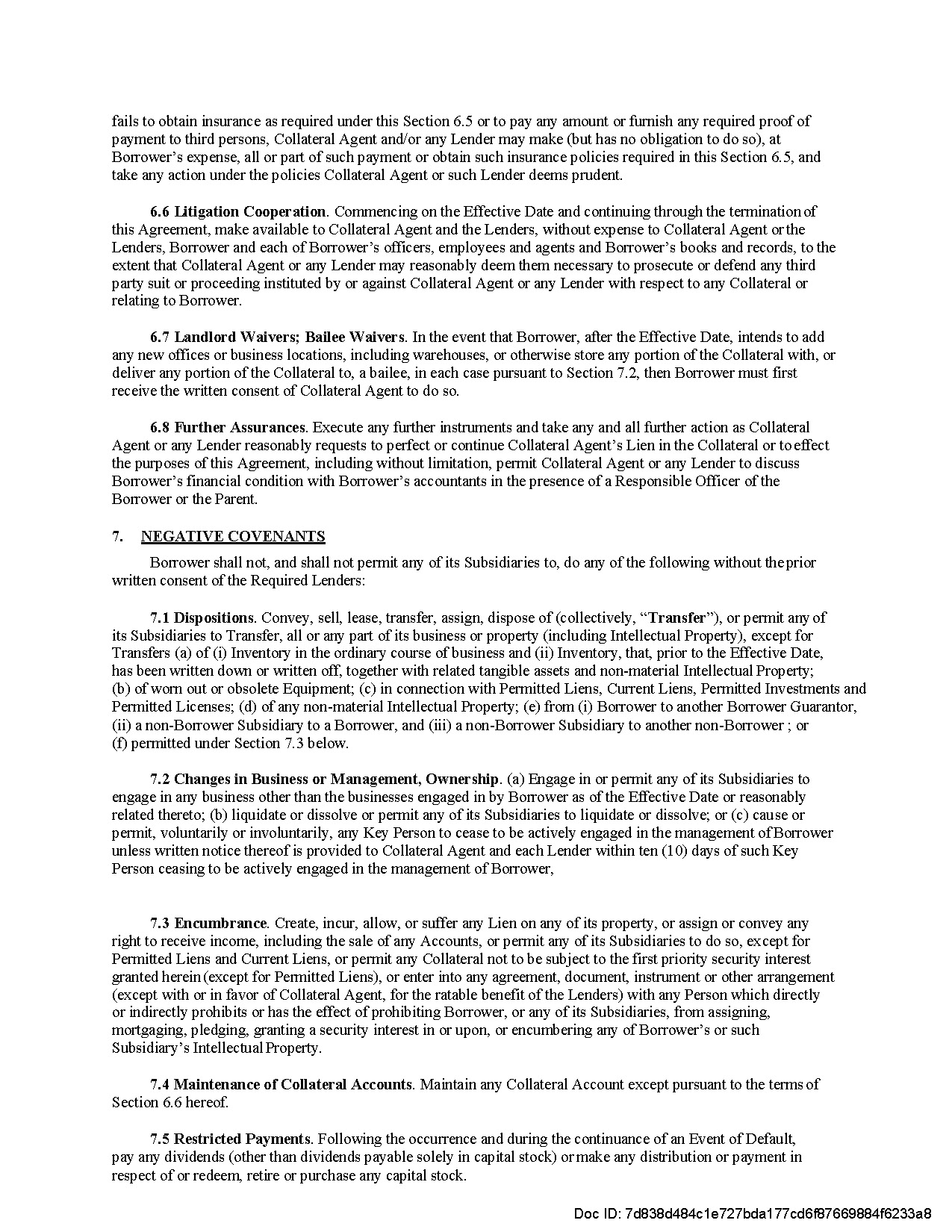 fails to obtain insurance as required under this Section 6.5 or to pay any amount or furnish any required proof of payment to third persons, Collateral Agent and/or any Lender may make (but has no obligation to do so), at Borrower's expense, all or part of such payment or obtain such insurance policies required in this Section 6.5, and take any action under the policies Collateral Agent or such Lender deems prudent.

6.6 Litigation Cooperation. Commencing on the Effective Date and continuing through the termination of this Agreement, make available to Collateral Agent and the Lenders, without expense to Collateral Agent or the Lenders, Borrower and each of Borrower's officers, employees and agents and Borrower's books and records, to the extent that Collateral Agent or any Lender may reasonably deem them necessary to prosecute or defend any third party suit or proceeding instituted by or against Collateral Agent or any Lender with respect to any Collateral or relating to Borrower.

6.7 Landlord Waivers; Bailee Waivers. In the event that Borrower, after the Effective Date, intends to add any new offices or business locations, including warehouses, or otherwise store any portion of the Collateral with, or deliver any portion of the Collateral to, a bailee, in each case pursuant to Section 7.2, then Borrower must first receive the written consent of Collateral Agent to do so.

6.8 Further Assurances. Execute any further instruments and take any and all further action as Collateral Agent or any Lender reasonably requests to perfect or continue Collateral Agent's Lien in the Collateral or to effect the purposes of this Agreement, including without limitation, permit Collateral Agent or any Lender to discuss Borrower's financial condition with Borrower's accountants in the presence of a Responsible Officer of the Borrower or the Parent.

7. NEGATIVE COVENANTS

Borrower shall not, and shall not permit any of its Subsidiaries to, do any of the following without the prior written consent of the Required Lenders:

7.1 Dispositions. Convey, sell, lease, transfer, assign, dispose of (collectively, "Transfer"), or permit any of its Subsidiaries to Transfer, all or any part of its business or property (including Intellectual Property), except for Transfers (a) of (i) Inventory in the ordinary course of business and (ii) Inventory, that, prior to the Effective Date, has been written down or written off, together with related tangible assets and non-material Intellectual Property; (b) of worn out or obsolete Equipment; (c) in connection with Permitted Liens, Current Liens, Permitted Investments and Permitted Licenses; (d) of any non-material Intellectual Property; (e) from (i) Borrower to another Borrower Guarantor, (ii) a non-Borrower Subsidiary to a Borrower, and (iii) a non-Borrower Subsidiary to another non-Borrower ; or (f) permitted under Section 7.3 below.

7.2 Changes in Business or Management, Ownership. (a) Engage in or permit any of its Subsidiaries to engage in any business other than the businesses engaged in by Borrower as of the Effective Date or reasonably related thereto; (b) liquidate or dissolve or permit any of its Subsidiaries to liquidate or dissolve; or (c) cause or permit, voluntarily or involuntarily, any Key Person to cease to be actively engaged in the management of Borrower unless written notice thereof is provided to Collateral Agent and each Lender within ten (10) days of such Key Person ceasing to be actively engaged in the management of Borrower,

7.3 Encumbrance. Create, incur, allow, or suffer any Lien on any of its property, or assign or convey any right to receive income, including the sale of any Accounts, or permit any of its Subsidiaries to do so, except for Permitted Liens and Current Liens, or permit any Collateral not to be subject to the first priority security interest granted herein (except for Permitted Liens), or enter into any agreement, document, instrument or other arrangement (except with or in favor of Collateral Agent, for the ratable benefit of the Lenders) with any Person which directly or indirectly prohibits or has the effect of prohibiting Borrower, or any of its Subsidiaries, from assigning, mortgaging, pledging, granting a security interest in or upon, or encumbering any of Borrower's or such Subsidiary's Intellectual Property.

7.4 Maintenance of Collateral Accounts. Maintain any Collateral Account except pursuant to the terms of Section 6.6 hereof.

7.5 Restricted Payments. Following the occurrence and during the continuance of an Event of Default, pay any dividends (other than dividends payable solely in capital stock) or make any distribution or payment in respect of or redeem, retire or purchase any capital stock.

Doc ID: 7d838d484c1e727bda177cd6f87669884f6233a8